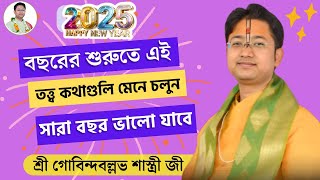 2025
HAPPY NEW YEAR

বছরের শুরুতে এই
তত্ত্ব কথাগুলি মেনে চলুন
সারা বছর ভালো যাবে

শ্রী গোবিন্দবল্লভ শাস্ত্রী জী